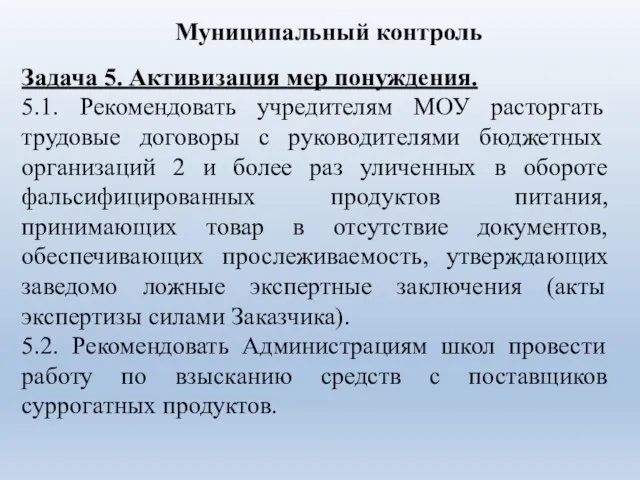 Муниципальный контроль

Задача 5. Активизация мер понуждения.
5.1. Рекомендовать учредителям МОУ расторгать трудовые договоры с руководителями бюджетных организаций 2 и более раз уличенных в обороте фальсифицированных продуктов питания, принимающих товар в отсутствие документов, обеспечивающих прослеживаемость, утверждающих заведомо ложные экспертные заключения (акты экспертизы силами Заказчика).
5.2. Рекомендовать Администрациям школ провести работу по взысканию средств с поставщиков суррогатных продуктов.